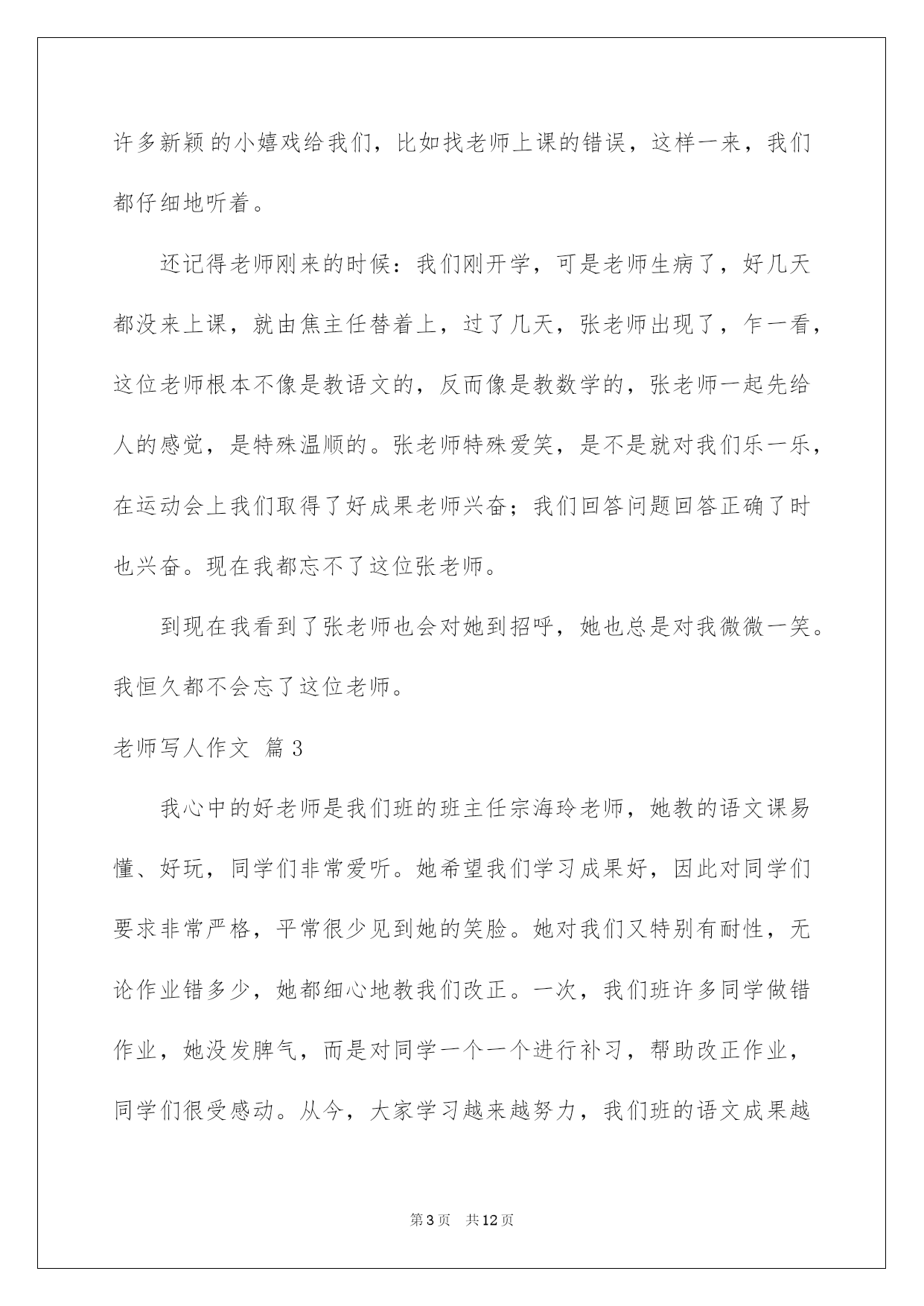 许多新颖的小嬉戏给我们，比如找老师上课的错误，这样一来，我们都仔细地听着。

还记得老师刚来的时候：我们刚开学，可是老师生病了，好几天都没来上课，就由焦主任替着上，过了几天，张老师出现了，乍一看，这位老师根本不像是教语文的，反而像是教数学的，张老师一起先给人的感觉，是特殊温顺的。张老师特殊爱笑，是不是就对我们乐一乐，在运动会上我们取得了好成果老师兴奋；我们回答问题回答正确了时也兴奋。现在我都忘不了这位张老师。

到现在我看到了张老师也会对她到招呼，她也总是对我微微一笑。我恒久都不会忘了这位老师。

老师写人作文 篇3

我心中的好老师是我们班的班主任宗海玲老师，她教的语文课易懂、好玩，同学们非常爱听。她希望我们学习成果好，因此对同学们要求非常严格，平常很少见到她的笑脸。她对我们又特别有耐性，无论作业错多少，她都细心地教我们改正。一次，我们班许多同学做错作业，她没发脾气，而是对同学一个一个进行补习，帮助改正作业，同学们很受感动。从今，大家学习越来越努力，我们班的语文成果越

第3页 共12页